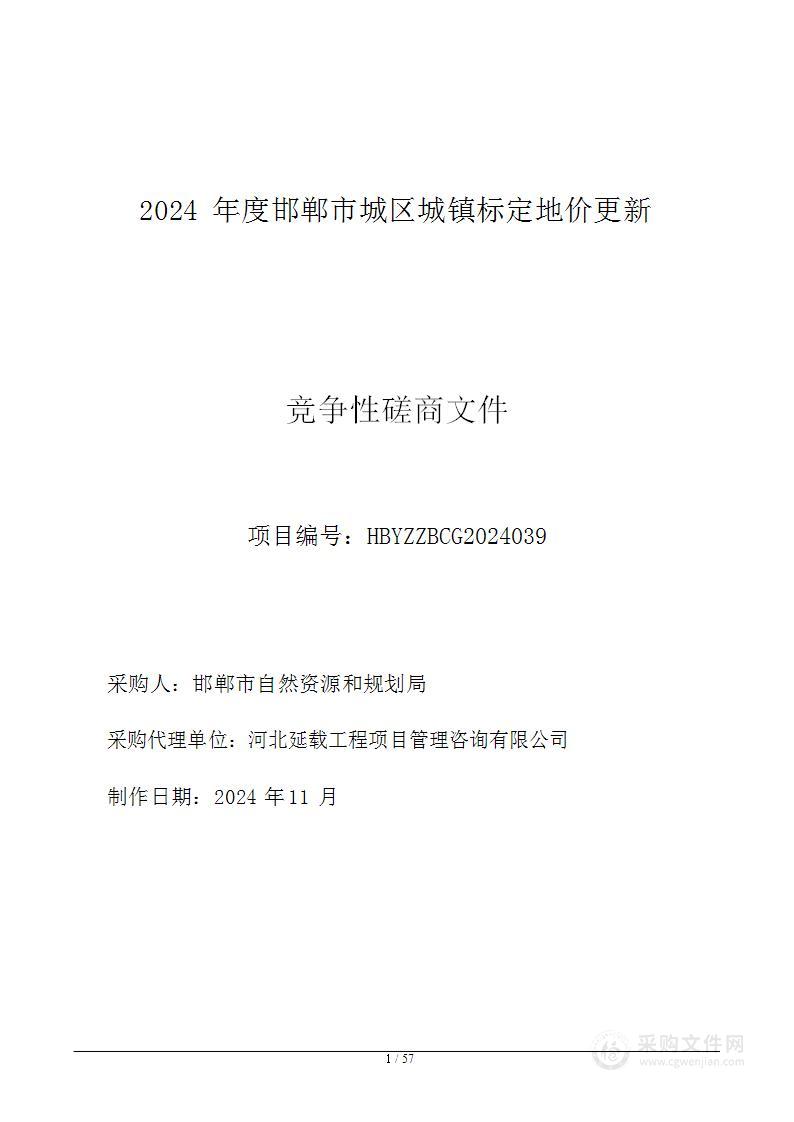 2024 年度邯郸市城区城镇标定地价更新

竞争性磋商文件

项目编号：HBYZZBCG2024039

采购人：邯郸市自然资源和规划局

采购代理单位：河北延载工程项目管理咨询有限公司

制作日期：2024 年11 月

1 / 57

采购文件网
www.cgwenjian.com